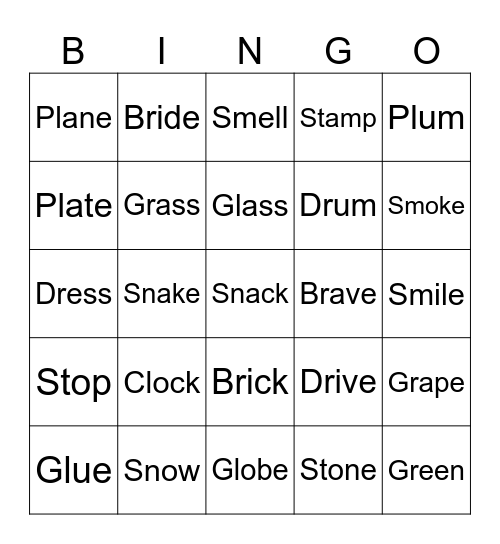 | B | I | N | G | O |
|---|---|---|---|---|
| Plane | Bride | Smell | Stamp | Plum |
| Plate | Grass | Glass | Drum | Smoke |
| Dress | Snake | Snack | Brave | Smile |
| Stop | Clock | Brick | Drive | Grape |
| Glue | Snow | Globe | Stone | Green |